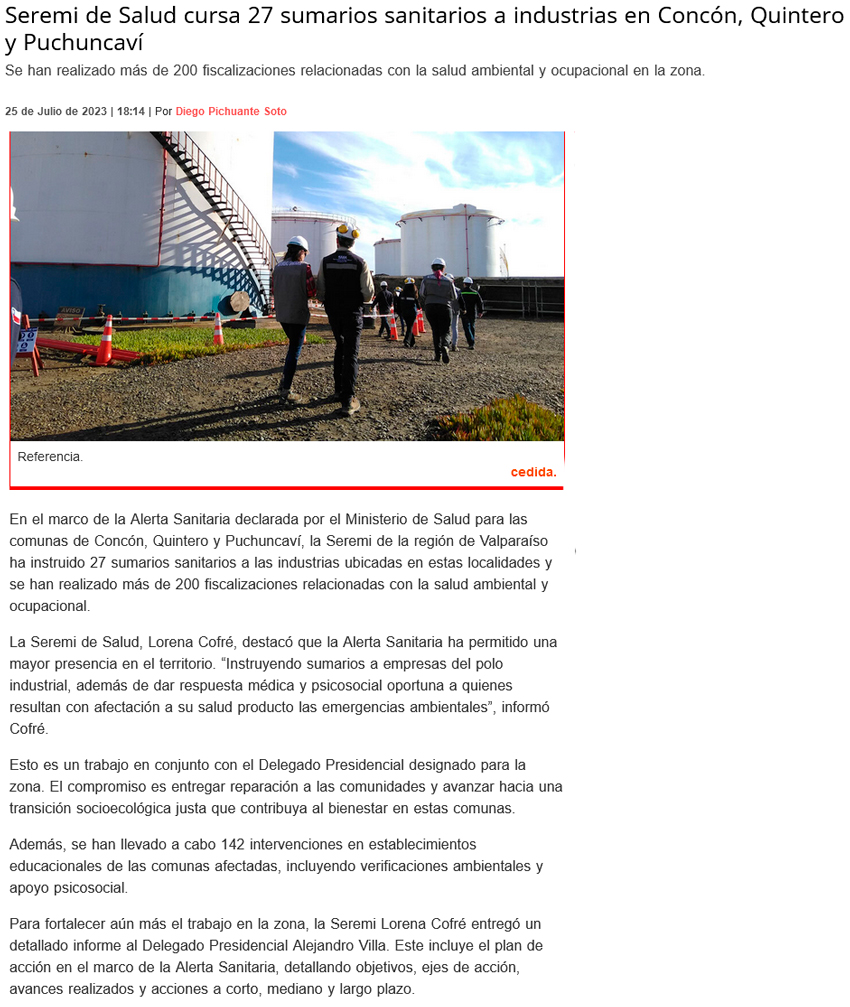 Seremi de Salud cursa 27 sumarios sanitarios a industrias en Concón, Quintero y Puchuncaví

Se han realizado más de 200 fiscalizaciones relacionadas con la salud ambiental y ocupacional en la zona.

25 de Julio de 2023 | 18:14 | Por Diego Pichuante Soto

Referencia.

cedida.

En el marco de la Alerta Sanitaria declarada por el Ministerio de Salud para las comunas de Concón, Quintero y Puchuncaví, la Seremi de la región de Valparaíso ha instruido 27 sumarios sanitarios a las industrias ubicadas en estas localidades y se han realizado más de 200 fiscalizaciones relacionadas con la salud ambiental y ocupacional.

La Seremi de Salud, Lorena Cofré, destacó que la Alerta Sanitaria ha permitido una mayor presencia en el territorio. "Instruyendo sumarios a empresas del polo industrial, además de dar respuesta médica y psicosocial oportuna a quienes resultan con afectación a su salud producto las emergencias ambientales", informó Cofré.

Esto es un trabajo en conjunto con el Delegado Presidencial designado para la zona. El compromiso es entregar reparación a las comunidades y avanzar hacia una transición socioecológica justa que contribuya al bienestar en estas comunas.

Además, se han llevado a cabo 142 intervenciones en establecimientos educacionales de las comunas afectadas, incluyendo verificaciones ambientales y apoyo psicosocial.

Para fortalecer aún más el trabajo en la zona, la Seremi Lorena Cofré entregó un detallado informe al Delegado Presidencial Alejandro Villa. Este incluye el plan de acción en el marco de la Alerta Sanitaria, detallando objetivos, ejes de acción, avances realizados y acciones a corto, mediano y largo plazo.